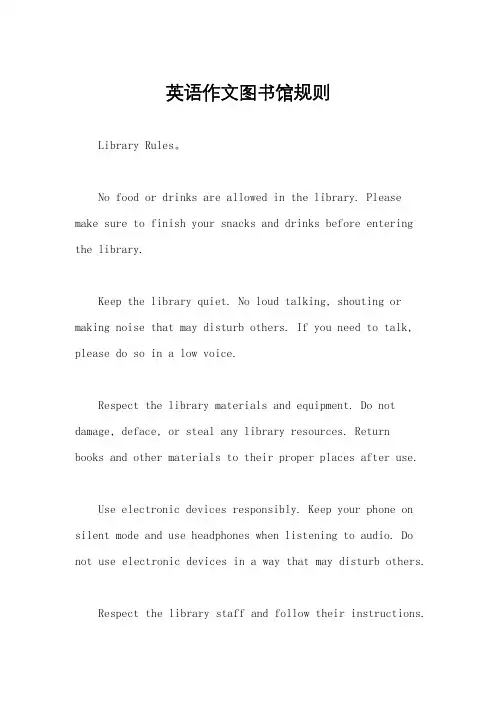 英语作文图书馆规则

Library Rules。

No food or drinks are allowed in the library. Please make sure to finish your snacks and drinks before entering the library.

Keep the library quiet. No loud talking, shouting or making noise that may disturb others. If you need to talk, please do so in a low voice.

Respect the library materials and equipment. Do not damage, deface, or steal any library resources. Return books and other materials to their proper places after use.

Use electronic devices responsibly. Keep your phone on silent mode and use headphones when listening to audio. Do not use electronic devices in a way that may disturb others.

Respect the library staff and follow their instructions.